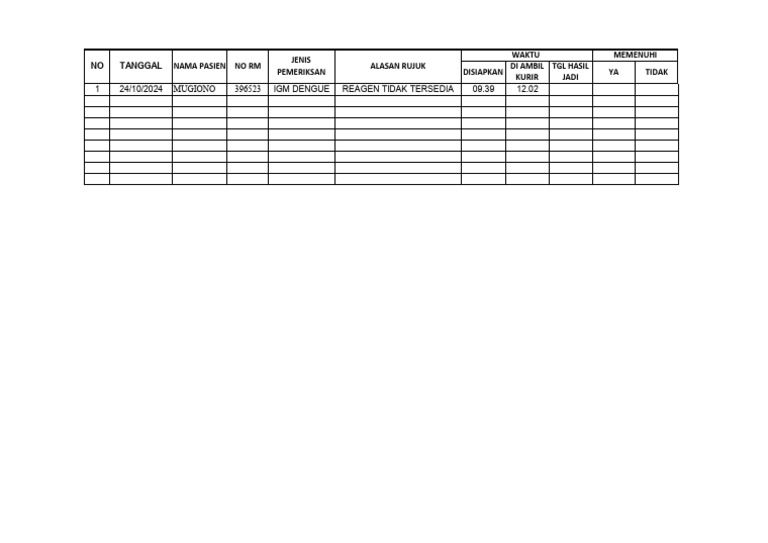 | NO | TANGGAL | NAMA PASIEN | NO RM | JENIS PEMERIKSAN | ALASAN RUJUK | WAKTU DISIAPKAN | WAKTU DI AMBIL KURIR | WAKTU TGL HASIL JADI | MEMENUHI YA | MEMENUHI TIDAK |
|---|---|---|---|---|---|---|---|---|---|---|
| 1 | 24/10/2024 | MUGIONO | 396523 | IGM DENGUE | REAGEN TIDAK TERSEDIA | 09.39 | 12.02 | | | |
| | | | | | | | | | | |
| | | | | | | | | | | |
| | | | | | | | | | | |
| | | | | | | | | | | |
| | | | | | | | | | | |
| | | | | | | | | | | |
| | | | | | | | | | | |
| | | | | | | | | | | |